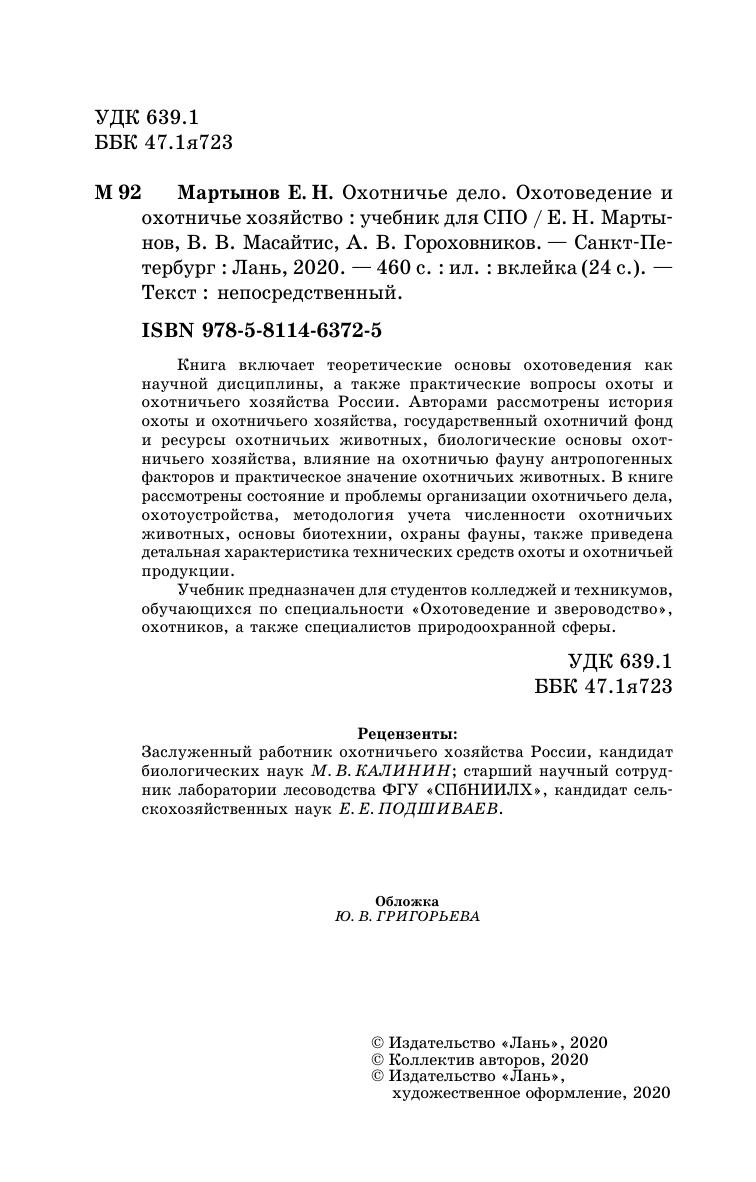 УДК 639.1
ББК 47.1я723

М 92 Мартынов Е. Н. Охотничье дело. Охотоведение и охотничье хозяйство : учебник для СПО / Е. Н. Мартынов, В. В. Масайтис, А. В. Гороховников. — Санкт-Петербург : Лань, 2020. — 460 с. : ил. : вклейка (24 с.). — Текст : непосредственный.

ISBN 978-5-8114-6372-5

Книга включает теоретические основы охотоведения как научной дисциплины, а также практические вопросы охоты и охотничьего хозяйства России. Авторами рассмотрены история охоты и охотничьего хозяйства, государственный охотничий фонд и ресурсы охотничьих животных, биологические основы охотничьего хозяйства, влияние на охотничью фауну антропогенных факторов и практическое значение охотничьих животных. В книге рассмотрены состояние и проблемы организации охотничьего дела, охотоустройства, методология учета численности охотничьих животных, основы биотехнии, охраны фауны, также приведена детальная характеристика технических средств охоты и охотничьей продукции.

Учебник предназначен для студентов колледжей и техникумов, обучающихся по специальности «Охотоведение и звероводство», охотников, а также специалистов природоохранной сферы.

УДК 639.1
ББК 47.1я723

Рецензенты:
Заслуженный работник охотничьего хозяйства России, кандидат биологических наук М. В. КАЛИНИН; старший научный сотрудник лаборатории лесоводства ФГУ «СПбНИИЛХ», кандидат сельскохозяйственных наук Е. Е. ПОДШИВАЕВ.

Обложка
Ю. В. ГРИГОРЬЕВА

© Издательство «Лань», 2020
© Коллектив авторов, 2020
© Издательство «Лань», художественное оформление, 2020